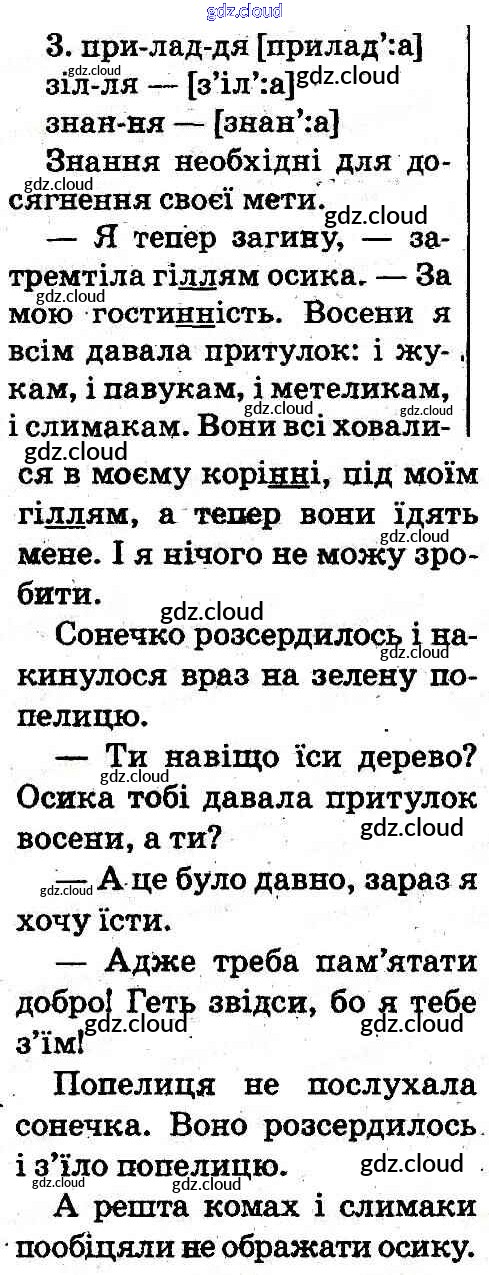 3. при-лад-дя [прилад':а]
зіл-ля — [з'іл':а]
знан-ня — [знан':а]

Знання необхідні для досягнення своєї мети.

— Я тепер загину, — затремтіла гіллям осика. — За мою гостинність. Восени я всім давала притулок: і жукам, і павукам, і метеликам, і слимакам. Вони всі ховалися в моєму корінні, під моїм гіллям, а тепер вони їдять мене. І я нічого не можу зробити.

Сонечко розсердилось і накинулося враз на зелену попелицю.

— Ти навіщо їси дерево? Осика тобі давала притулок восени, а ти?

— А це було давно, зараз я хочу їсти.

— Адже треба пам'ятати добро! Геть звідси, бо я тебе з'їм!

Попелиця не послухала сонечка. Воно розсердилось і з'їло попелицю.

А решта комах і слимаки пообіцяли не ображати осику.

gdz.cloud